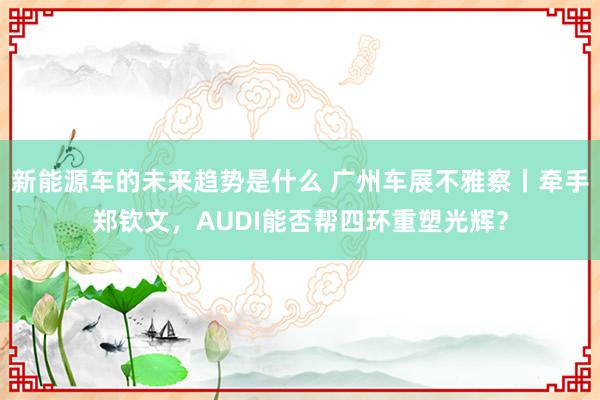 新能源车的未来趋势是什么 广州车展不雅察丨牵手郑钦文，AUDI能否帮四环重塑光辉？